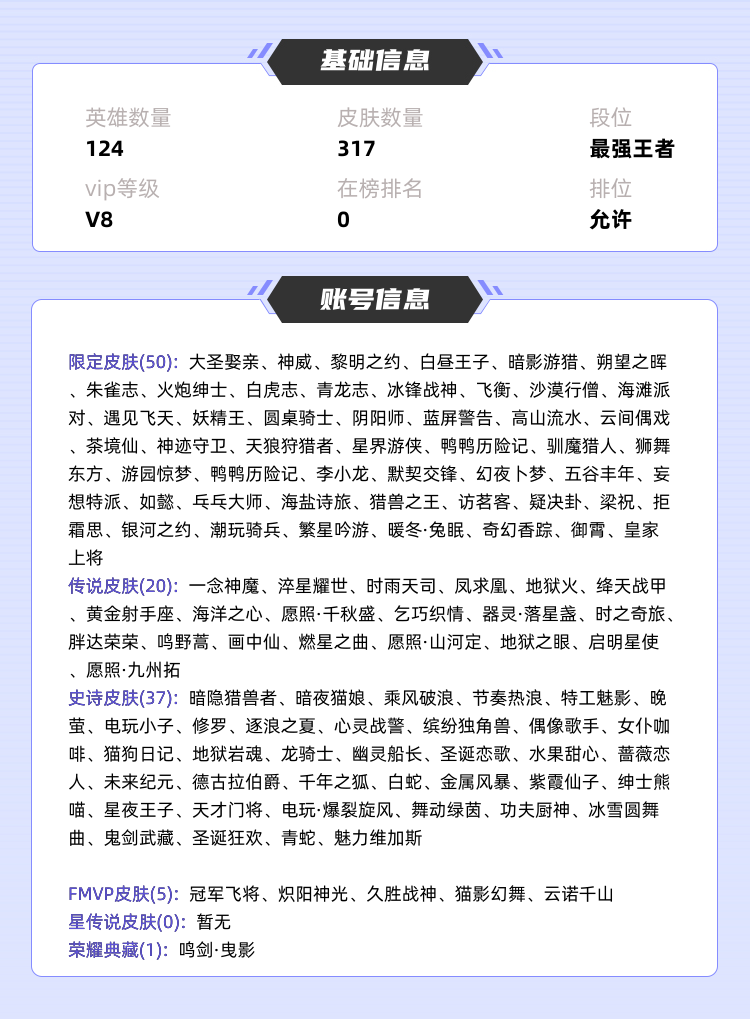 基础信息

英雄数量
124

皮肤数量
317

段位
最强王者

vip等级
V8

在榜排名
0

排位
允许

账号信息

限定皮肤(50): 大圣娶亲、神威、黎明之约、白昼王子、暗影游猎、朔望之晖、朱雀志、火炮绅士、白虎志、青龙志、冰锋战神、飞衡、沙漠行僧、海滩派对、遇见飞天、妖精王、圆桌骑士、阴阳师、蓝屏警告、高山流水、云间偶戏、茶境仙、神迹守卫、天狼狩猎者、星界游侠、鸭鸭历险记、驯魔猎人、狮舞东方、游园惊梦、鸭鸭历险记、李小龙、默契交锋、幻夜卜梦、五谷丰年、妄想特派、如懿、乓乓大师、海盐诗旅、猎兽之王、访茗客、疑决卦、梁祝、拒霜思、银河之约、潮玩骑兵、繁星吟游、暖冬·兔眠、奇幻香踪、御霄、皇家上将

传说皮肤(20): 一念神魔、淬星耀世、时雨天司、凤求凰、地狱火、绛天战甲、黄金射手座、海洋之心、愿照·千秋盛、乞巧织情、器灵·落星盏、时之奇旅、胖达荣荣、鸣野蒿、画中仙、燃星之曲、愿照·山河定、地狱之眼、启明星使、愿照·九州拓

史诗皮肤(37): 暗隐猎兽者、暗夜猫娘、乘风破浪、节奏热浪、特工魅影、晚萤、电玩小子、修罗、逐浪之夏、心灵战警、缤纷独角兽、偶像歌手、女仆咖啡、猫狗日记、地狱岩魂、龙骑士、幽灵船长、圣诞恋歌、水果甜心、蔷薇恋人、未来纪元、德古拉伯爵、千年之狐、白蛇、金属风暴、紫霞仙子、绅士熊喵、星夜王子、天才门将、电玩·爆裂旋风、舞动绿茵、功夫厨神、冰雪圆舞曲、鬼剑武藏、圣诞狂欢、青蛇、魅力维加斯

FMVP皮肤(5): 冠军飞将、炽阳神光、久胜战神、猫影幻舞、云诺千山
星传说皮肤(0): 暂无
荣耀典藏(1): 鸣剑·曳影